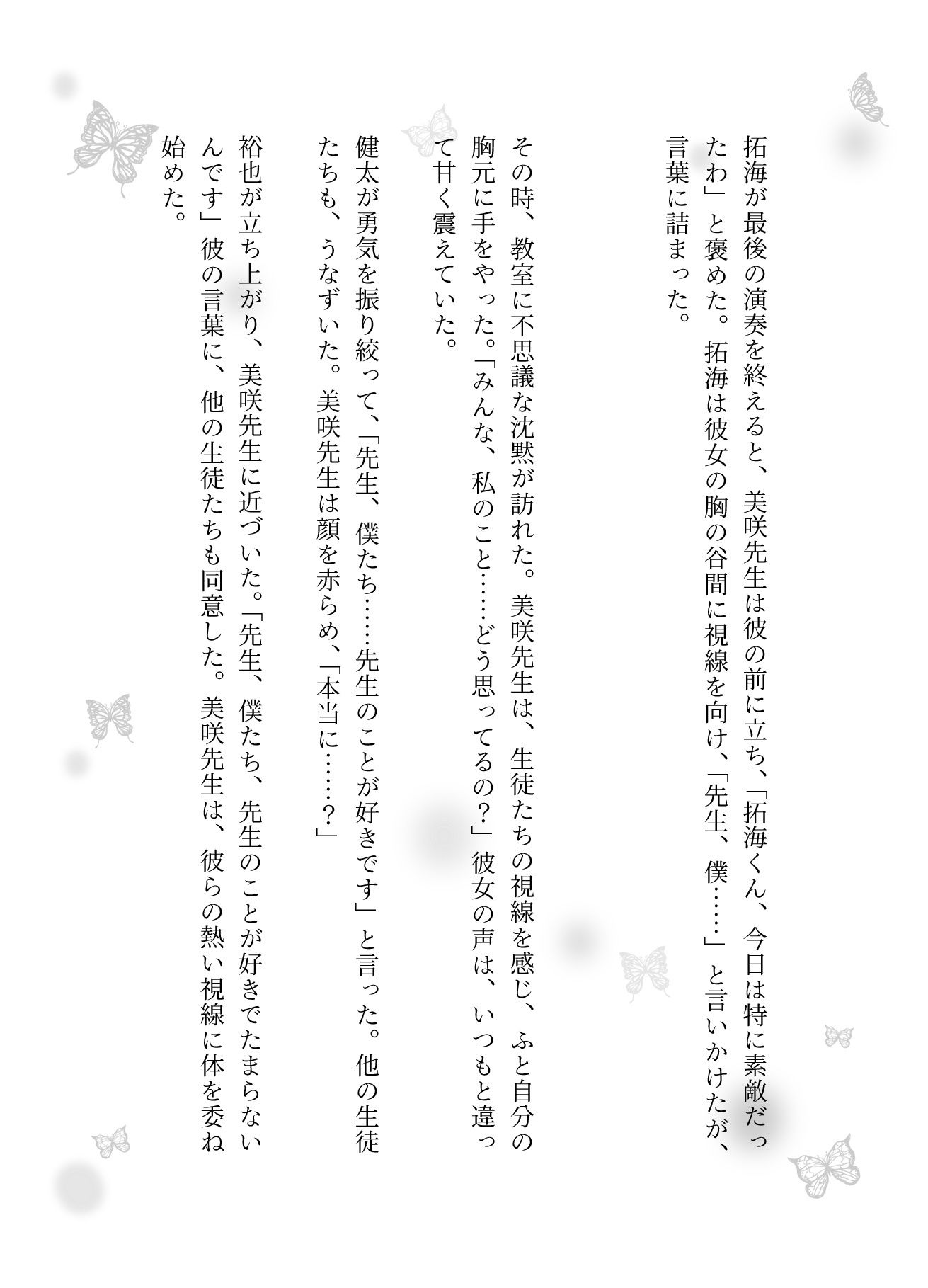 拓海が最後の演奏を終えると、美咲先生は彼の前に立ち、「拓海くん、今日は特に素敵だったわ」と褒めた。拓海は彼女の胸の谷間に視線を向け、「先生、僕……」と言いかけたが、言葉に詰まった。

その時、教室に不思議な沈黙が訪れた。美咲先生は、生徒たちの視線を感じ、ふと自分の胸元に手をやった。「みんな、私のこと……どう思ってるの？」彼女の声は、いつもと違って甘く震えていた。

健太が勇気を振り絞って、「先生、僕たち……先生のことが好きです」と言った。他の生徒たちも、うなずいた。美咲先生は顔を赤らめ、「本当に……？」

裕也が立ち上がり、美咲先生に近づいた。「先生、僕たち、先生のことが好きでたまらないんです」彼の言葉に、他の生徒たちも同意した。美咲先生は、彼らの熱い視線に体を委ね始めた。